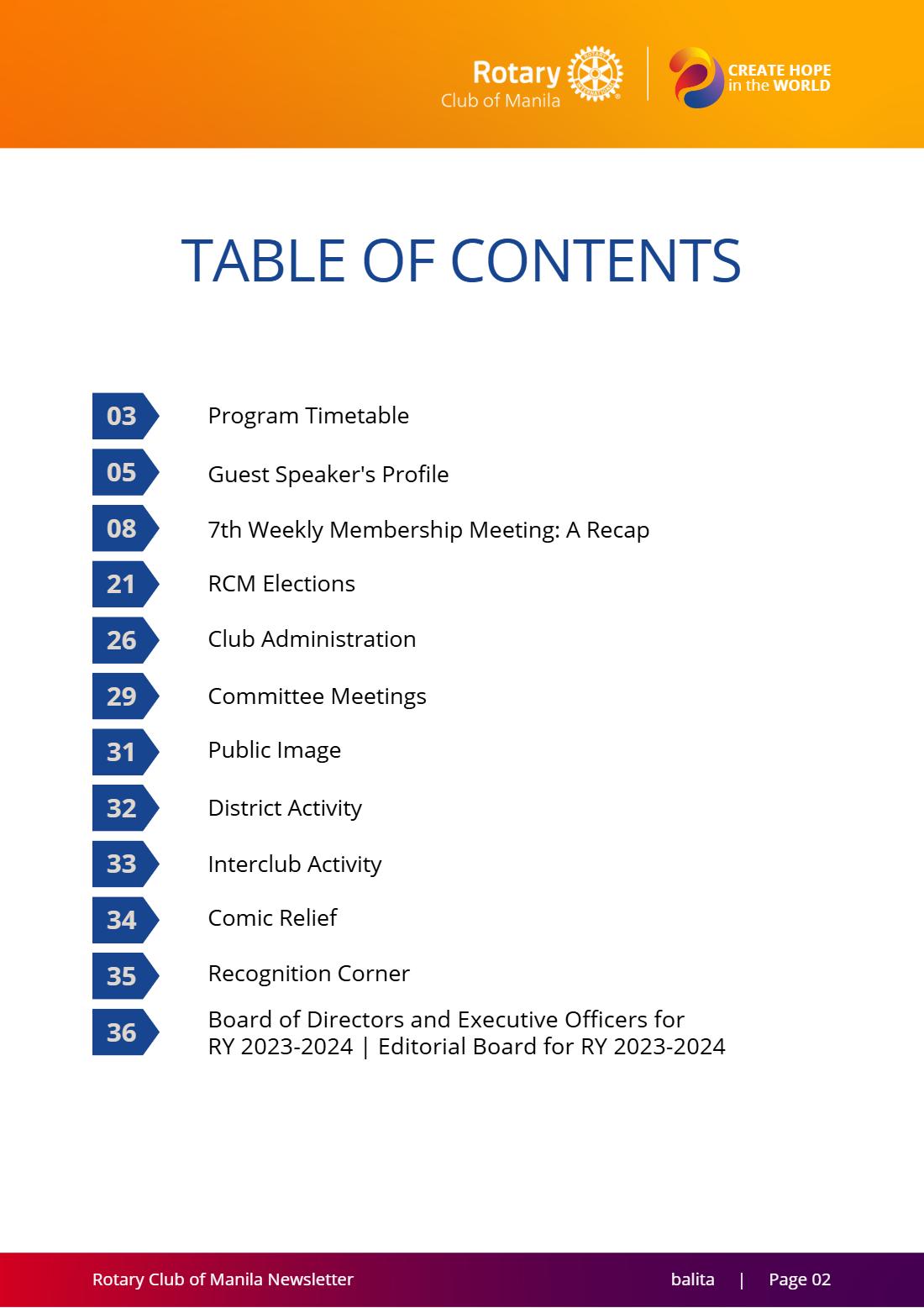 Rotary
Club of Manila

CREATE HOPE
in the WORLD

TABLE OF CONTENTS

03
Program Timetable

05
Guest Speaker's Profile

08
7th Weekly Membership Meeting: A Recap

21
RCM Elections

26
Club Administration

29
Committee Meetings

31
Public Image

32
District Activity

33
Interclub Activity

34
Comic Relief

35
Recognition Corner

36
Board of Directors and Executive Officers for RY 2023-2024 | Editorial Board for RY 2023-2024

Rotary Club of Manila Newsletter
balita | Page 02